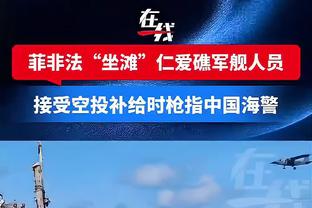 在线

菲非法“坐滩”仁爱礁军舰人员

接受空投补给时枪指中国海警

在线